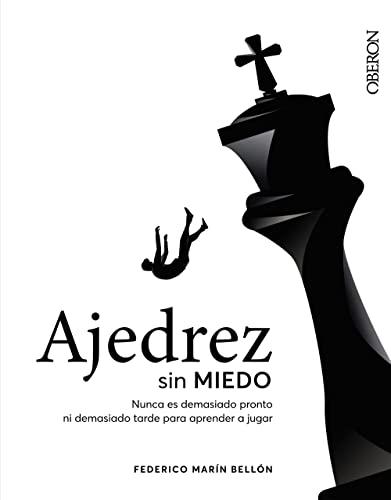 OBERON

Ajedrez
sin MIEDO

Nunca es demasiado pronto
ni demasiado tarde para aprender a jugar

FEDERICO MARÍN BELLÓN